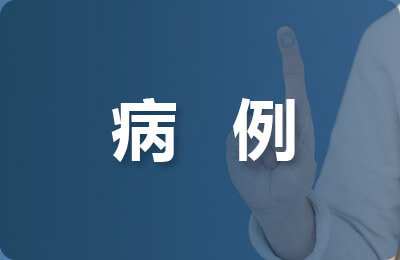 病 例